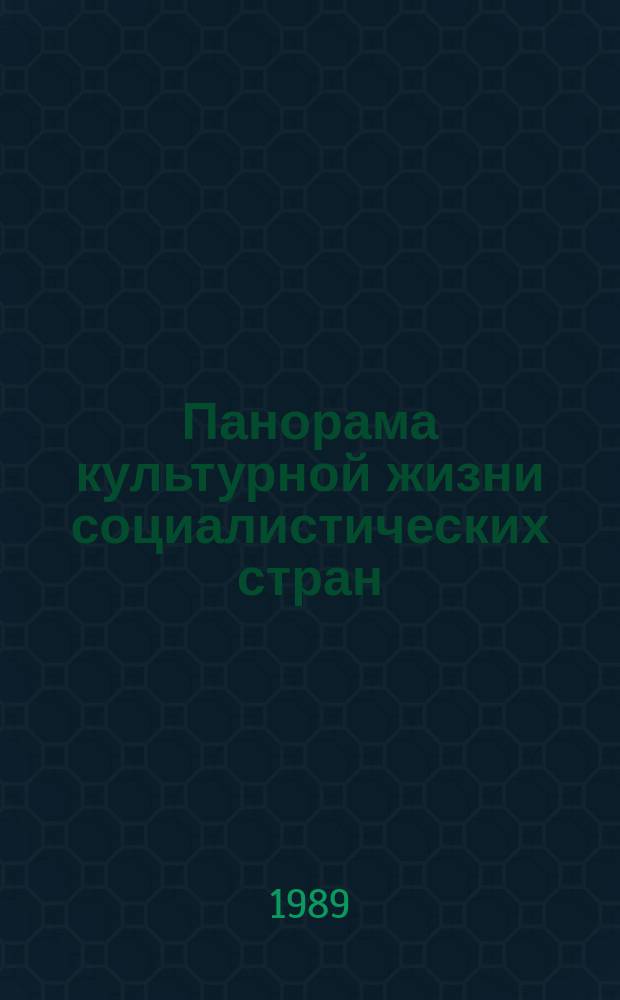 Панорама культурной жизни социалистических стран

1989